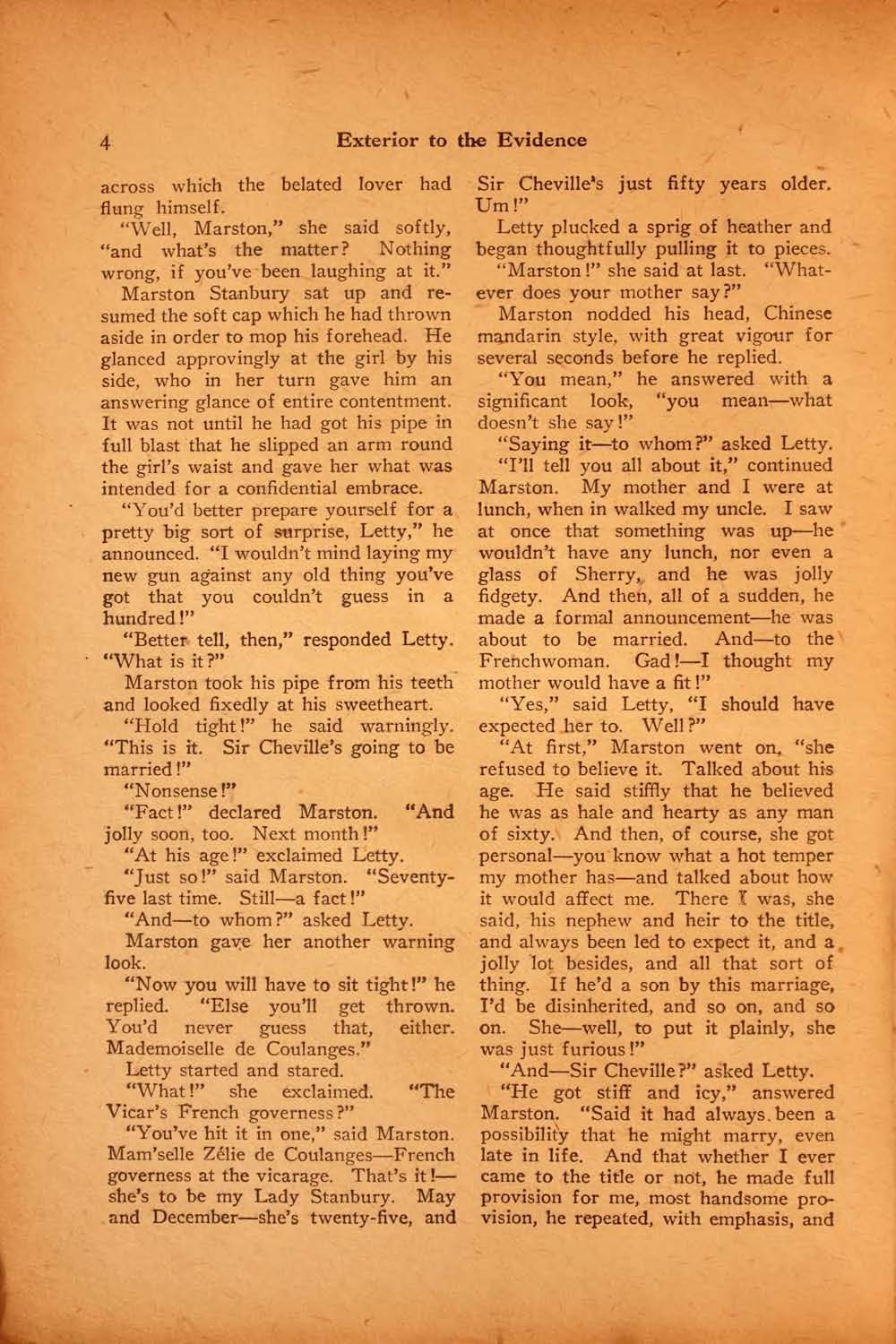 4 Exterior to the Evidence

across which the belated lover had flung himself.

"Well, Marston," she said softly, "and what's the matter? Nothing wrong, if you've been laughing at it."

Marston Stanbury sat up and resumed the soft cap which he had thrown aside in order to mop his forehead. He glanced approvingly at the girl by his side, who in her turn gave him an answering glance of entire contentment. It was not until he had got his pipe in full blast that he slipped an arm round the girl's waist and gave her what was intended for a confidential embrace.

"You'd better prepare yourself for a pretty big sort of surprise, Letty," he announced. "I wouldn't mind laying my new gun against any old thing you've got that you couldn't guess in a hundred!"

"Better tell, then," responded Letty. "What is it?"

Marston took his pipe from his teeth and looked fixedly at his sweetheart.

"Hold tight!" he said warningly. "This is it. Sir Cheville's going to be married!"

"Nonsense!"

"Fact!" declared Marston. "And jolly soon, too. Next month!"

"At his age!" exclaimed Letty.

"Just so!" said Marston. "Seventy-five last time. Still—a fact!"

"And—to whom?" asked Letty.

Marston gave her another warning look.

"Now you will have to sit tight!" he replied. "Else you'll get thrown. You'd never guess that, either. Mademoiselle de Coulanges."

Letty started and stared.

"What!" she exclaimed. "The Vicar's French governess?"

"You've hit it in one," said Marston. Mam'selle Zélie de Coulanges—French governess at the vicarage. That's it!—she's to be my Lady Stanbury. May and December—she's twenty-five, and Sir Cheville's just fifty years older. Um!"

Letty plucked a sprig of heather and began thoughtfully pulling it to pieces.

"Marston!" she said at last. "Whatever does your mother say?"

Marston nodded his head, Chinese mandarin style, with great vigour for several seconds before he replied.

"You mean," he answered with a significant look, "you mean—what doesn't she say!"

"Saying it—to whom?" asked Letty.

"I'll tell you all about it," continued Marston. My mother and I were at lunch, when in walked my uncle. I saw at once that something was up—he wouldn't have any lunch, nor even a glass of Sherry, and he was jolly fidgety. And then, all of a sudden, he made a formal announcement—he was about to be married. And—to the Frenchwoman. Gad!—I thought my mother would have a fit!"

"Yes," said Letty, "I should have expected her to. Well?"

"At first," Marston went on, "she refused to believe it. Talked about his age. He said stiffly that he believed he was as hale and hearty as any man of sixty. And then, of course, she got personal—you know what a hot temper my mother has—and talked about how it would affect me. There I was, she said, his nephew and heir to the title, and always been led to expect it, and a jolly lot besides, and all that sort of thing. If he'd a son by this marriage, I'd be disinherited, and so on, and so on. She—well, to put it plainly, she was just furious!"

"And—Sir Cheville?" asked Letty.

"He got stiff and icy," answered Marston. "Said it had always been a possibility that he might marry, even late in life. And that whether I ever came to the title or not, he made full provision for me, most handsome provision, he repeated, with emphasis, and